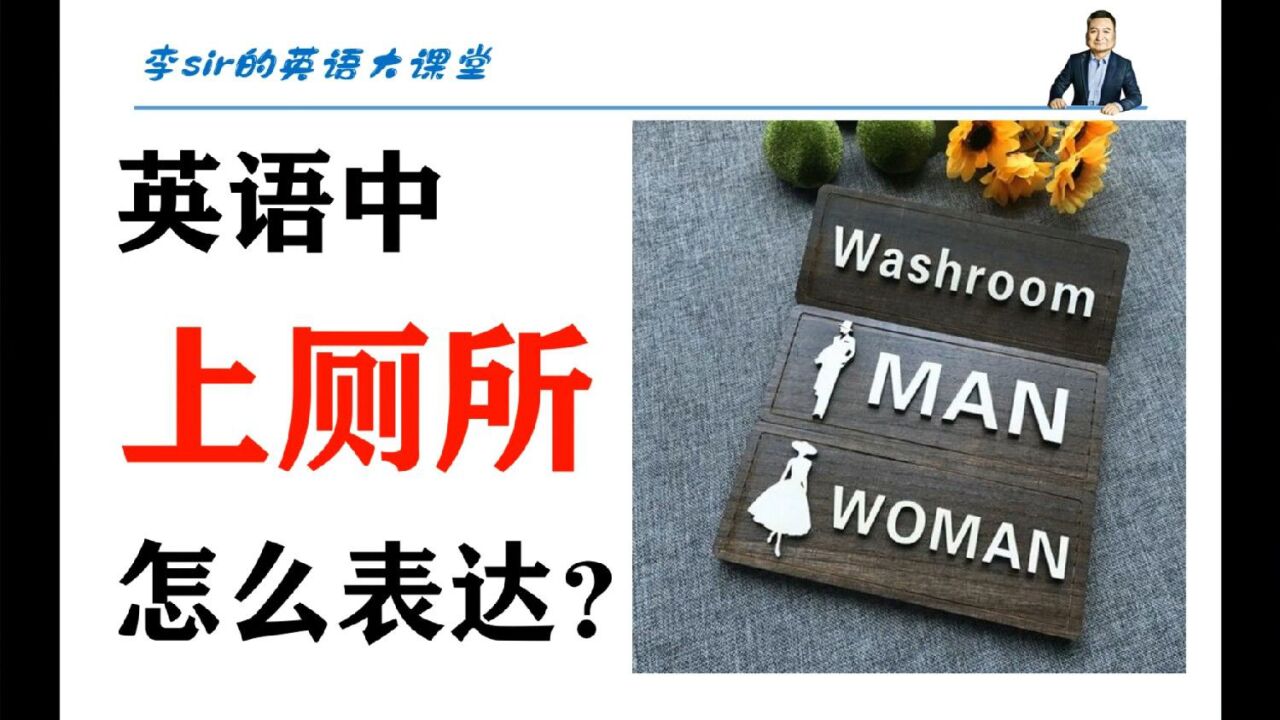 李sir的英语大课堂

英语中
上厕所
怎么表达？

Washroom
MAN
WOMAN